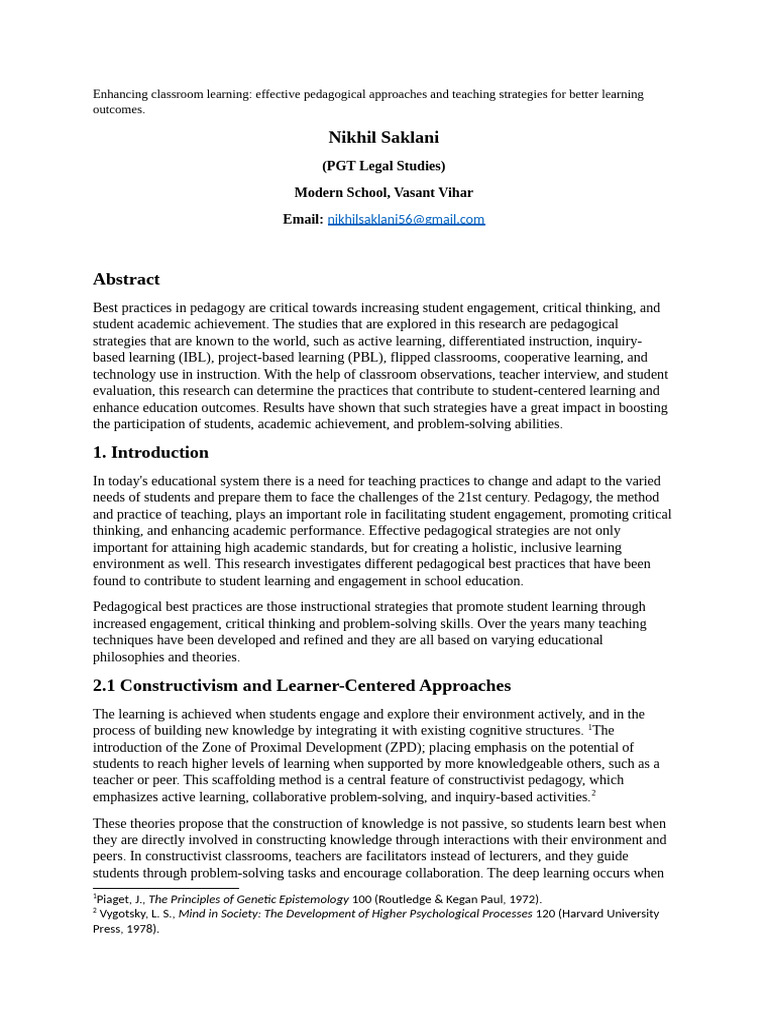 Enhancing classroom learning: effective pedagogical approaches and teaching strategies for better learning outcomes.

Nikhil Saklani

(PGT Legal Studies)

Modern School, Vasant Vihar

Email: nikhilsaklani56@gmail.com

Abstract

Best practices in pedagogy are critical towards increasing student engagement, critical thinking, and student academic achievement. The studies that are explored in this research are pedagogical strategies that are known to the world, such as active learning, differentiated instruction, inquiry-based learning (IBL), project-based learning (PBL), flipped classrooms, cooperative learning, and technology use in instruction. With the help of classroom observations, teacher interview, and student evaluation, this research can determine the practices that contribute to student-centered learning and enhance education outcomes. Results have shown that such strategies have a great impact in boosting the participation of students, academic achievement, and problem-solving abilities.

1. Introduction

In today's educational system there is a need for teaching practices to change and adapt to the varied needs of students and prepare them to face the challenges of the 21st century. Pedagogy, the method and practice of teaching, plays an important role in facilitating student engagement, promoting critical thinking, and enhancing academic performance. Effective pedagogical strategies are not only important for attaining high academic standards, but for creating a holistic, inclusive learning environment as well. This research investigates different pedagogical best practices that have been found to contribute to student learning and engagement in school education.

Pedagogical best practices are those instructional strategies that promote student learning through increased engagement, critical thinking and problem-solving skills. Over the years many teaching techniques have been developed and refined and they are all based on varying educational philosophies and theories.

2.1 Constructivism and Learner-Centered Approaches

The learning is achieved when students engage and explore their environment actively, and in the process of building new knowledge by integrating it with existing cognitive structures. $^1$The introduction of the Zone of Proximal Development (ZPD); placing emphasis on the potential of students to reach higher levels of learning when supported by more knowledgeable others, such as a teacher or peer. This scaffolding method is a central feature of constructivist pedagogy, which emphasizes active learning, collaborative problem-solving, and inquiry-based activities.$^2$

These theories propose that the construction of knowledge is not passive, so students learn best when they are directly involved in constructing knowledge through interactions with their environment and peers. In constructivist classrooms, teachers are facilitators instead of lecturers, and they guide students through problem-solving tasks and encourage collaboration. The deep learning occurs when

$^1$Piaget, J., The Principles of Genetic Epistemology 100 (Routledge & Kegan Paul, 1972).
$^2$ Vygotsky, L. S., Mind in Society: The Development of Higher Psychological Processes 120 (Harvard University Press, 1978).